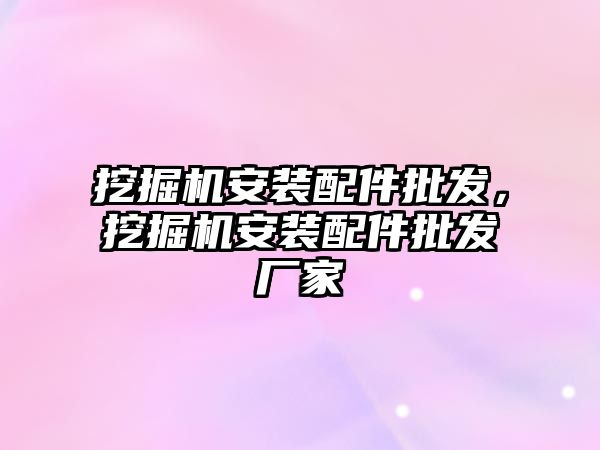 挖掘机安装配件批发，挖掘机安装配件批发厂家